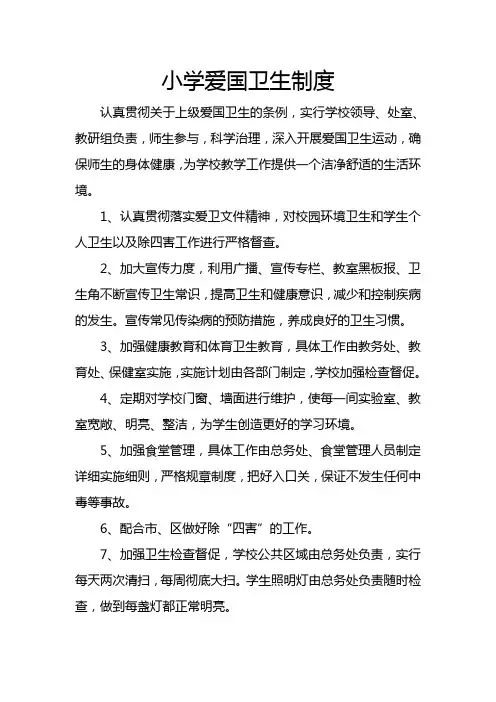 小学爱国卫生制度

认真贯彻关于上级爱国卫生的条例，实行学校领导、处室、教研组负责，师生参与，科学治理，深入开展爱国卫生运动，确保师生的身体健康，为学校教学工作提供一个洁净舒适的生活环境。

1、认真贯彻落实爱卫文件精神，对校园环境卫生和学生个人卫生以及除四害工作进行严格督查。

2、加大宣传力度，利用广播、宣传专栏、教室黑板报、卫生角不断宣传卫生常识，提高卫生和健康意识，减少和控制疾病的发生。宣传常见传染病的预防措施，养成良好的卫生习惯。

3、加强健康教育和体育卫生教育，具体工作由教务处、教育处、保健室实施，实施计划由各部门制定，学校加强检查督促。

4、定期对学校门窗、墙面进行维护，使每一间实验室、教室宽敞、明亮、整洁，为学生创造更好的学习环境。

5、加强食堂管理，具体工作由总务处、食堂管理人员制定详细实施细则，严格规章制度，把好入口关，保证不发生任何中毒等事故。

6、配合市、区做好除“四害”的工作。

7、加强卫生检查督促，学校公共区域由总务处负责，实行每天两次清扫，每周彻底大扫。学生照明灯由总务处负责随时检查，做到每盏灯都正常明亮。